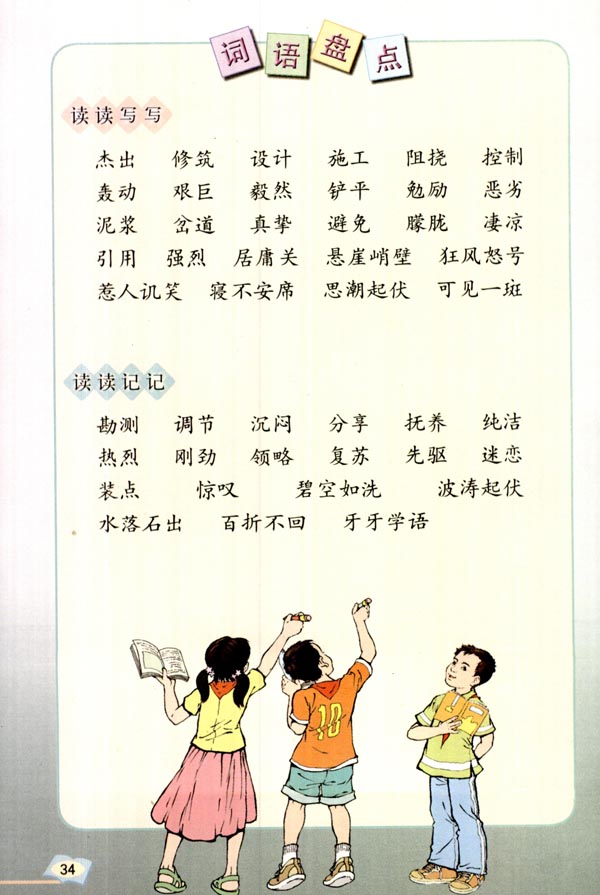 词语盘点

读读写写

杰出 修筑 设计 施工 阻挠 控制
轰动 艰巨 毅然 铲平 勉励 恶劣
泥浆 岔道 真挚 避免 朦胧 凄凉
引用 强烈 居庸关 悬崖峭壁 狂风怒号
惹人讥笑 寝不安席 思潮起伏 可见一斑

读读记记

勘测 调节 沉闷 分享 抚养 纯洁
热烈 刚劲 领略 复苏 先驱 迷恋
装点 惊叹 碧空如洗 波涛起伏
水落石出 百折不回 牙牙学语

10

34